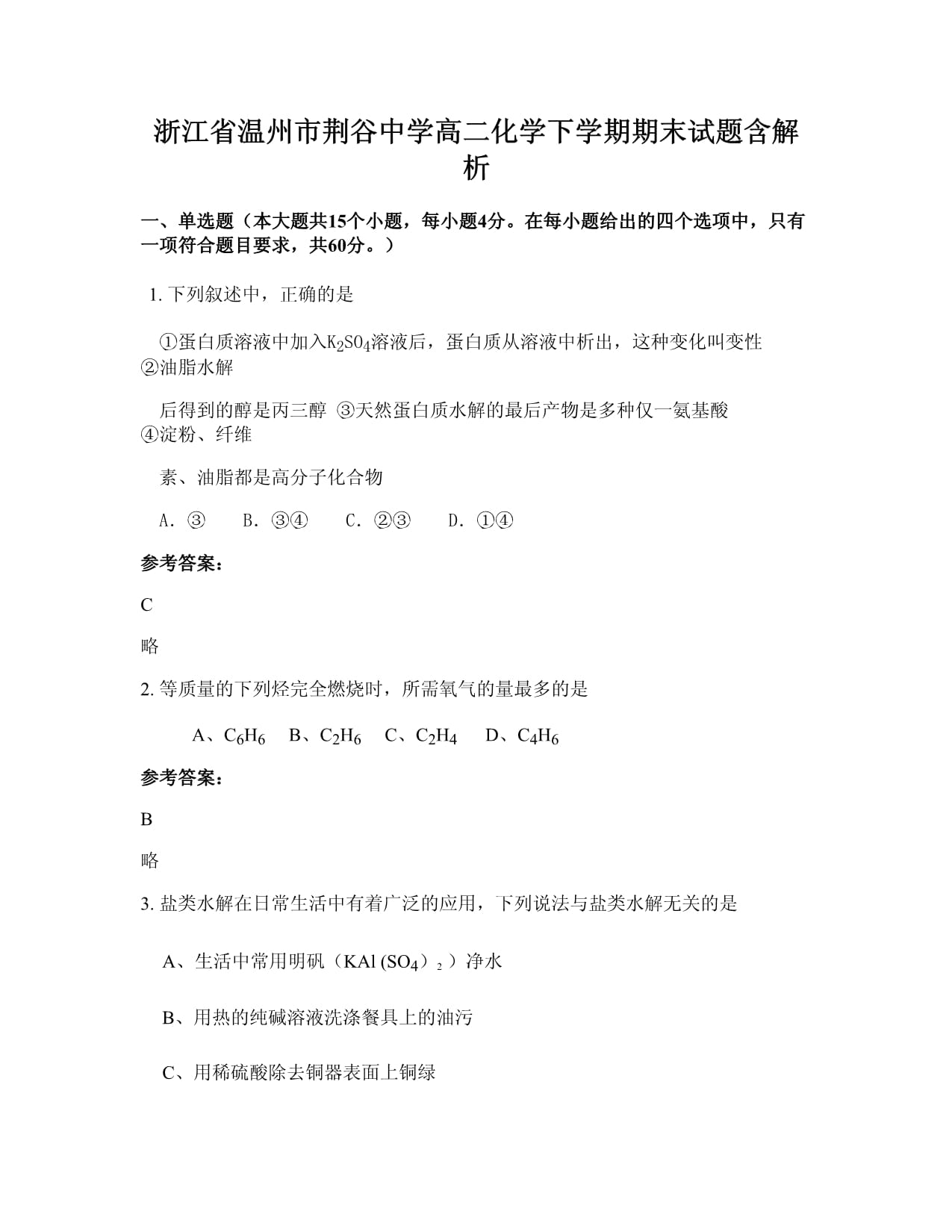 浙江省温州市荆谷中学高二化学下学期期末试题含解析

一、单选题（本大题共15个小题，每小题4分。在每小题给出的四个选项中，只有一项符合题目要求，共60分。）

1. 下列叙述中，正确的是

①蛋白质溶液中加入$K_2SO_4$溶液后，蛋白质从溶液中析出，这种变化叫变性 ②油脂水解

后得到的醇是丙三醇 ③天然蛋白质水解的最后产物是多种仅一氨基酸 ④淀粉、纤维

素、油脂都是高分子化合物

A. ③  B. ③④  C. ②③  D. ①④

参考答案：

C

略

2. 等质量的下列烃完全燃烧时，所需氧气的量最多的是

A、$C_6H_6$  B、$C_2H_6$  C、$C_2H_4$  D、$C_4H_6$

参考答案：

B

略

3. 盐类水解在日常生活中有着广泛的应用，下列说法与盐类水解无关的是

A、生活中常用明矾（$KAl(SO_4)_2$）净水

B、用热的纯碱溶液洗涤餐具上的油污

C、用稀硫酸除去铜器表面上铜绿